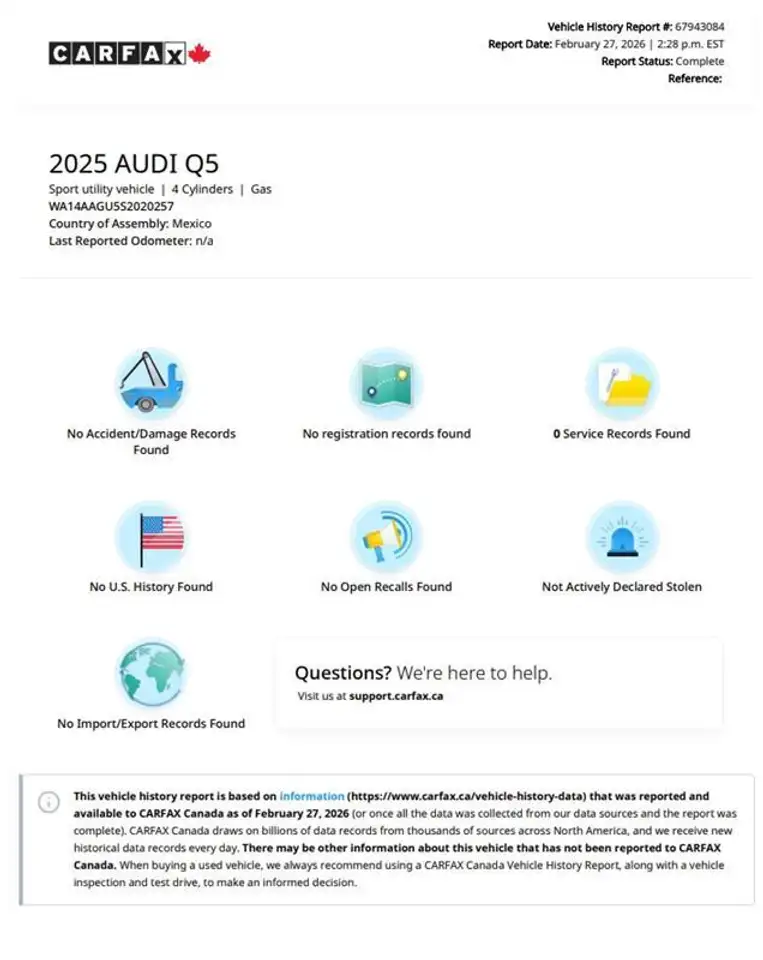 CARFAX

Vehicle History Report #: 67943084
Report Date: February 27, 2026 | 2:28 p.m. EST
Report Status: Complete
Reference:

2025 AUDI Q5
Sport utility vehicle | 4 Cylinders | Gas
WA14AAGU5S2020257
Country of Assembly: Mexico
Last Reported Odometer: n/a

No Accident/Damage Records Found

No registration records found

0 Service Records Found

No U.S. History Found

No Open Recalls Found

Not Actively Declared Stolen

No Import/Export Records Found

Questions? We're here to help.
Visit us at support.carfax.ca

This vehicle history report is based on information (https://www.carfax.ca/vehicle-history-data) that was reported and available to CARFAX Canada as of February 27, 2026 (or once all the data was collected from our data sources and the report was complete). CARFAX Canada draws on billions of data records from thousands of sources across North America, and we receive new historical data records every day. There may be other information about this vehicle that has not been reported to CARFAX Canada. When buying a used vehicle, we always recommend using a CARFAX Canada Vehicle History Report, along with a vehicle inspection and test drive, to make an informed decision.